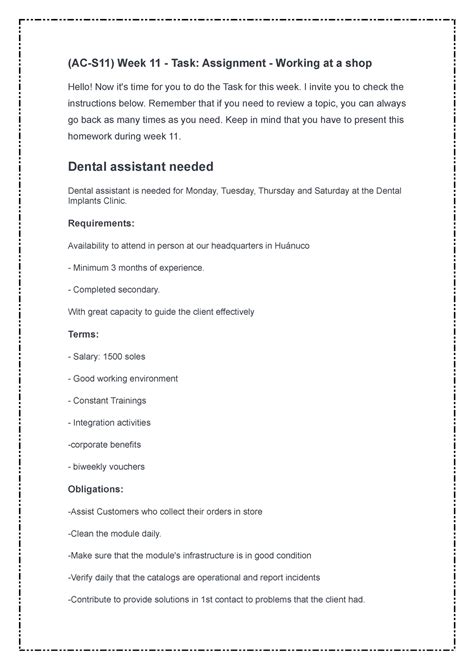 (AC-S11) Week 11 - Task: Assignment - Working at a shop

Hello! Now it's time for you to do the Task for this week. I invite you to check the instructions below. Remember that if you need to review a topic, you can always go back as many times as you need. Keep in mind that you have to present this homework during week 11.

Dental assistant needed

Dental assistant is needed for Monday, Tuesday, Thursday and Saturday at the Dental Implants Clinic.

Requirements:

Availability to attend in person at our headquarters in Huánuco

- Minimum 3 months of experience.

- Completed secondary.

With great capacity to guide the client effectively

Terms:

- Salary: 1500 soles

- Good working environment

- Constant Trainings

- Integration activities

-corporate benefits

- biweekly vouchers

Obligations:

-Assist Customers who collect their orders in store

-Clean the module daily.

-Make sure that the module's infrastructure is in good condition

-Verify daily that the catalogs are operational and report incidents

-Contribute to provide solutions in 1st contact to problems that the client had.